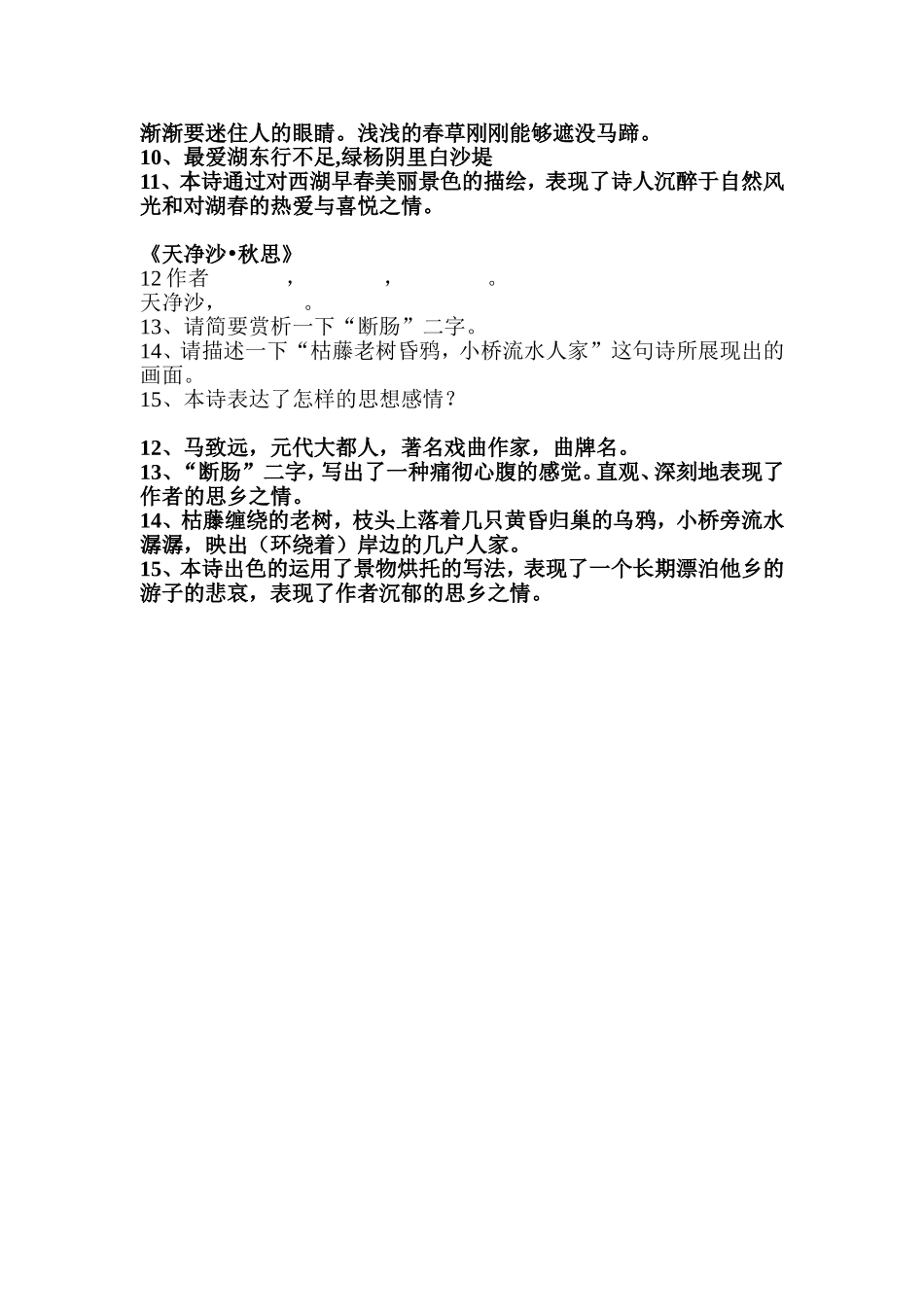 渐渐要迷住人的眼睛。浅浅的春草刚刚能够遮没马蹄。
10、最爱湖东行不足,绿杨阴里白沙堤
11、本诗通过对西湖早春美丽景色的描绘，表现了诗人沉醉于自然风光和对湖春的热爱与喜悦之情。

《天净沙•秋思》
12 作者　　　，　　　，　　　。
天净沙，　　　。
13、请简要赏析一下“断肠”二字。
14、请描述一下“枯藤老树昏鸦，小桥流水人家”这句诗所展现出的画面。
15、本诗表达了怎样的思想感情？

12、马致远，元代大都人，著名戏曲作家，曲牌名。
13、“断肠”二字，写出了一种痛彻心腹的感觉。直观、深刻地表现了作者的思乡之情。
14、枯藤缠绕的老树，枝头上落着几只黄昏归巢的乌鸦，小桥旁流水潺潺，映出（环绕着）岸边的几户人家。
15、本诗出色的运用了景物烘托的写法，表现了一个长期漂泊他乡的游子的悲哀，表现了作者沉郁的思乡之情。